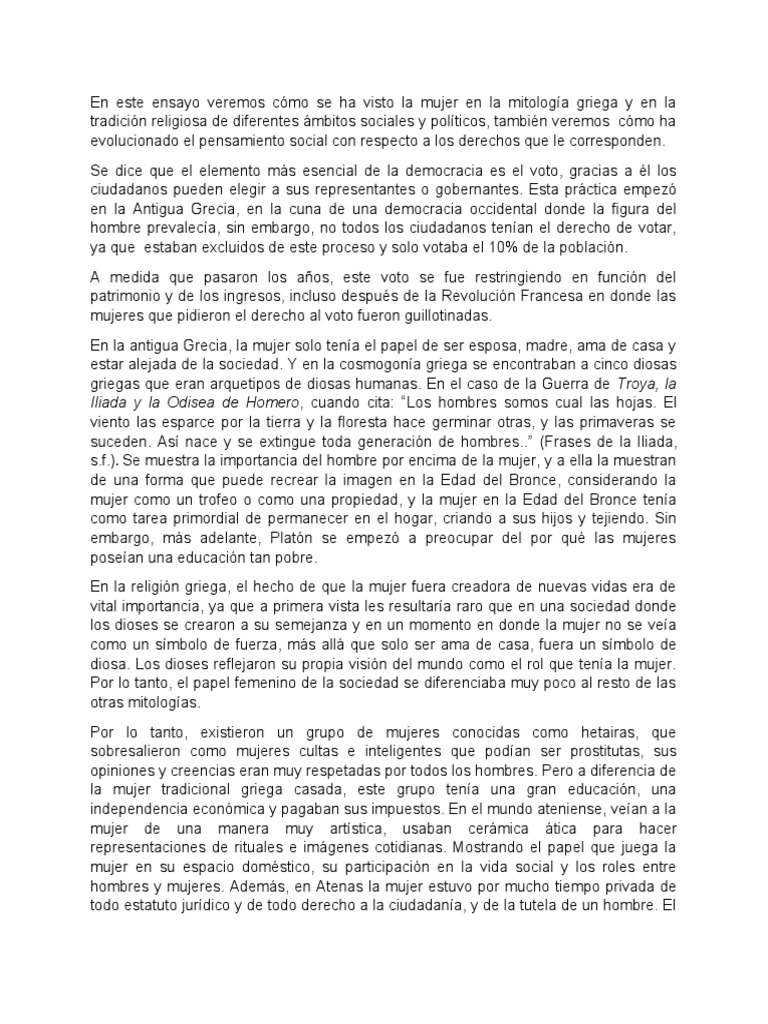 En este ensayo veremos cómo se ha visto la mujer en la mitología griega y en la tradición religiosa de diferentes ámbitos sociales y políticos, también veremos cómo ha evolucionado el pensamiento social con respecto a los derechos que le corresponden.

Se dice que el elemento más esencial de la democracia es el voto, gracias a él los ciudadanos pueden elegir a sus representantes o gobernantes. Esta práctica empezó en la Antigua Grecia, en la cuna de una democracia occidental donde la figura del hombre prevalecía, sin embargo, no todos los ciudadanos tenían el derecho de votar, ya que estaban excluidos de este proceso y solo votaba el 10% de la población.

A medida que pasaron los años, este voto se fue restringiendo en función del patrimonio y de los ingresos, incluso después de la Revolución Francesa en donde las mujeres que pidieron el derecho al voto fueron guillotinadas.

En la antigua Grecia, la mujer solo tenía el papel de ser esposa, madre, ama de casa y estar alejada de la sociedad. Y en la cosmogonía griega se encontraban a cinco diosas griegas que eran arquetipos de diosas humanas. En el caso de la Guerra de Troya, la Iliada y la Odisea de Homero, cuando cita: "Los hombres somos cual las hojas. El viento las esparce por la tierra y la floresta hace germinar otras, y las primaveras se suceden. Así nace y se extingue toda generación de hombres.." (Frases de la Iliada, s.f.). Se muestra la importancia del hombre por encima de la mujer, y a ella la muestran de una forma que puede recrear la imagen en la Edad del Bronce, considerando la mujer como un trofeo o como una propiedad, y la mujer en la Edad del Bronce tenía como tarea primordial de permanecer en el hogar, criando a sus hijos y tejiendo. Sin embargo, más adelante, Platón se empezó a preocupar del por qué las mujeres poseían una educación tan pobre.

En la religión griega, el hecho de que la mujer fuera creadora de nuevas vidas era de vital importancia, ya que a primera vista les resultaría raro que en una sociedad donde los dioses se crearon a su semejanza y en un momento en donde la mujer no se veía como un símbolo de fuerza, más allá que solo ser ama de casa, fuera un símbolo de diosa. Los dioses reflejaron su propia visión del mundo como el rol que tenía la mujer. Por lo tanto, el papel femenino de la sociedad se diferenciaba muy poco al resto de las otras mitologías.

Por lo tanto, existieron un grupo de mujeres conocidas como hetairas, que sobresalieron como mujeres cultas e inteligentes que podían ser prostitutas, sus opiniones y creencias eran muy respetadas por todos los hombres. Pero a diferencia de la mujer tradicional griega casada, este grupo tenía una gran educación, una independencia económica y pagaban sus impuestos. En el mundo ateniense, veían a la mujer de una manera muy artística, usaban cerámica ática para hacer representaciones de rituales e imágenes cotidianas. Mostrando el papel que juega la mujer en su espacio doméstico, su participación en la vida social y los roles entre hombres y mujeres. Además, en Atenas la mujer estuvo por mucho tiempo privada de todo estatuto jurídico y de todo derecho a la ciudadanía, y de la tutela de un hombre. El